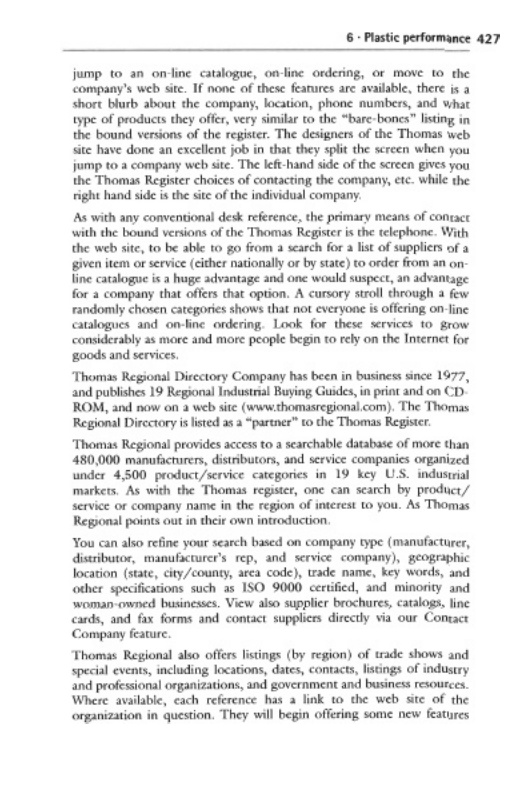 6 · Plastic performance 427

jump to an on-line catalogue, on-line ordering, or move to the company's web site. If none of these features are available, there is a short blurb about the company, location, phone numbers, and what type of products they offer, very similar to the "bare-bones" listing in the bound versions of the register. The designers of the Thomas web site have done an excellent job in that they split the screen when you jump to a company web site. The left-hand side of the screen gives you the Thomas Register choices of contacting the company, etc. while the right hand side is the site of the individual company.

As with any conventional desk reference, the primary means of contact with the bound versions of the Thomas Register is the telephone. With the web site, to be able to go from a search for a list of suppliers of a given item or service (either nationally or by state) to order from an on-line catalogue is a huge advantage and one would suspect, an advantage for a company that offers that option. A cursory stroll through a few randomly chosen categories shows that not everyone is offering on-line catalogues and on-line ordering. Look for these services to grow considerably as more and more people begin to rely on the Internet for goods and services.

Thomas Regional Directory Company has been in business since 1977, and publishes 19 Regional Industrial Buying Guides, in print and on CD-ROM, and now on a web site (www.thomasregional.com). The Thomas Regional Directory is listed as a "partner" to the Thomas Register.

Thomas Regional provides access to a searchable database of more than 480,000 manufacturers, distributors, and service companies organized under 4,500 product/service categories in 19 key U.S. industrial markets. As with the Thomas register, one can search by product/service or company name in the region of interest to you. As Thomas Regional points out in their own introduction.

You can also refine your search based on company type (manufacturer, distributor, manufacturer's rep, and service company), geographic location (state, city/county, area code), trade name, key words, and other specifications such as ISO 9000 certified, and minority and woman-owned businesses. View also supplier brochures, catalogs, line cards, and fax forms and contact suppliers directly via our Contact Company feature.

Thomas Regional also offers listings (by region) of trade shows and special events, including locations, dates, contacts, listings of industry and professional organizations, and government and business resources. Where available, each reference has a link to the web site of the organization in question. They will begin offering some new features